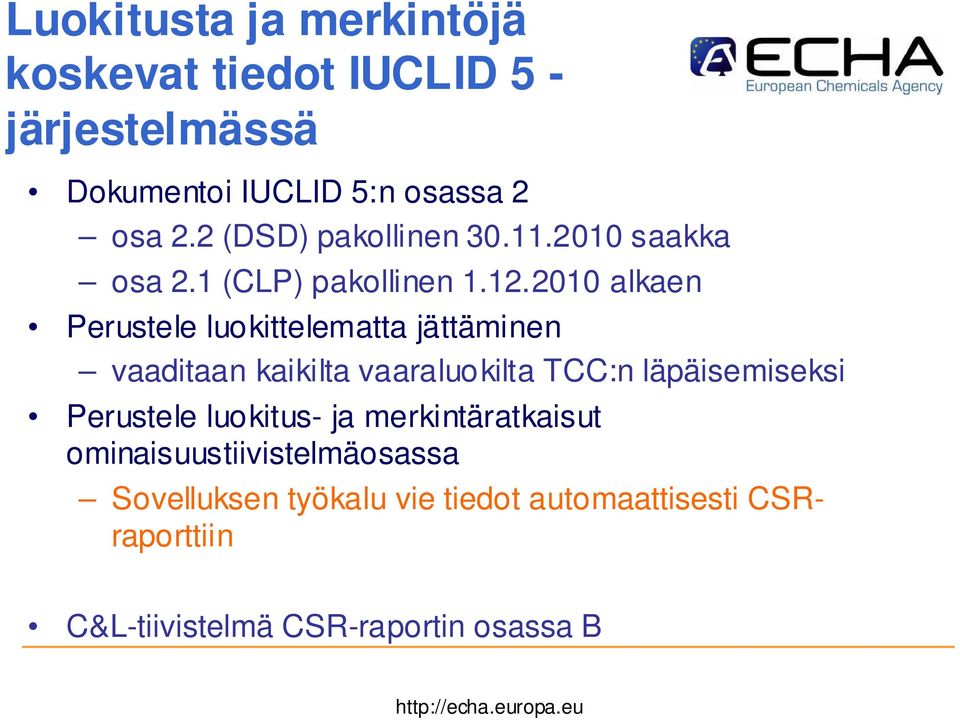 Luokitusta ja merkintöjä koskevat tiedot IUCLID 5 -järjestelmässä

ECHA
European Chemicals Agency

• Dokumentoi IUCLID 5:n osassa 2
– osa 2.2 (DSD) pakollinen 30.11.2010 saakka
– osa 2.1 (CLP) pakollinen 1.12.2010 alkaen
• Perustele luokittelematta jättäminen
– vaaditaan kaikilta vaaraluokilta TCC:n läpäisemiseksi
• Perustele luokitus- ja merkintäratkaisut ominaisuustiivistelmäosassa
– Sovelluksen työkalu vie tiedot automaattisesti CSR-raporttiin

• C&L-tiivistelmä CSR-raportin osassa B

http://echa.europa.eu